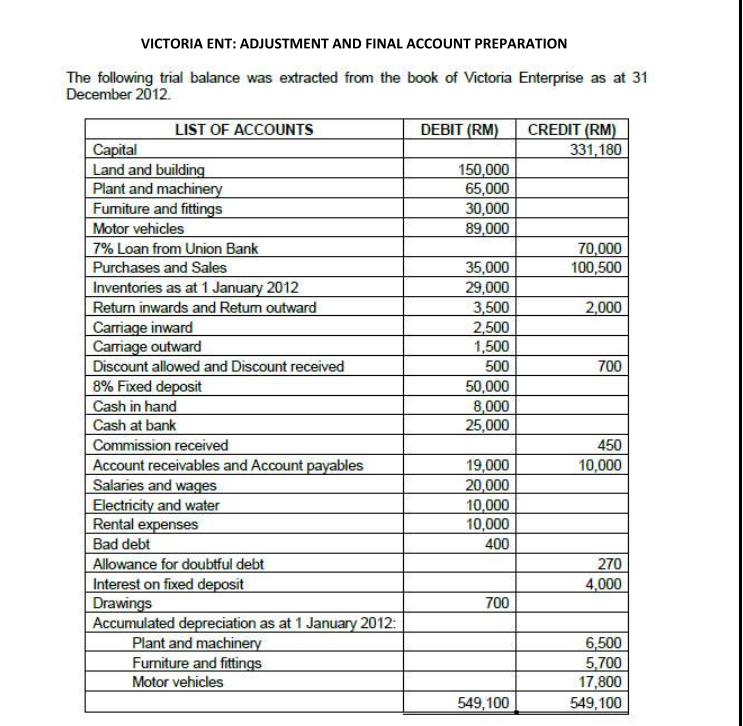 VICTORIA ENT: ADJUSTMENT AND FINAL ACCOUNT PREPARATION

The following trial balance was extracted from the book of Victoria Enterprise as at 31 December 2012.

| LIST OF ACCOUNTS | DEBIT (RM) | CREDIT (RM) |
|---|---|---|
| Capital | | 331,180 |
| Land and building | 150,000 | |
| Plant and machinery | 65,000 | |
| Furniture and fittings | 30,000 | |
| Motor vehicles | 89,000 | |
| 7% Loan from Union Bank | | 70,000 |
| Purchases and Sales | 35,000 | 100,500 |
| Inventories as at 1 January 2012 | 29,000 | |
| Return inwards and Return outward | 3,500 | 2,000 |
| Carriage inward | 2,500 | |
| Carriage outward | 1,500 | |
| Discount allowed and Discount received | 500 | 700 |
| 8% Fixed deposit | 50,000 | |
| Cash in hand | 8,000 | |
| Cash at bank | 25,000 | |
| Commission received | | 450 |
| Account receivables and Account payables | 19,000 | 10,000 |
| Salaries and wages | 20,000 | |
| Electricity and water | 10,000 | |
| Rental expenses | 10,000 | |
| Bad debt | 400 | |
| Allowance for doubtful debt | | 270 |
| Interest on fixed deposit | | 4,000 |
| Drawings | 700 | |
| Accumulated depreciation as at 1 January 2012: | | |
| Plant and machinery | | 6,500 |
| Furniture and fittings | | 5,700 |
| Motor vehicles | | 17,800 |
| | 549,100 | 549,100 |